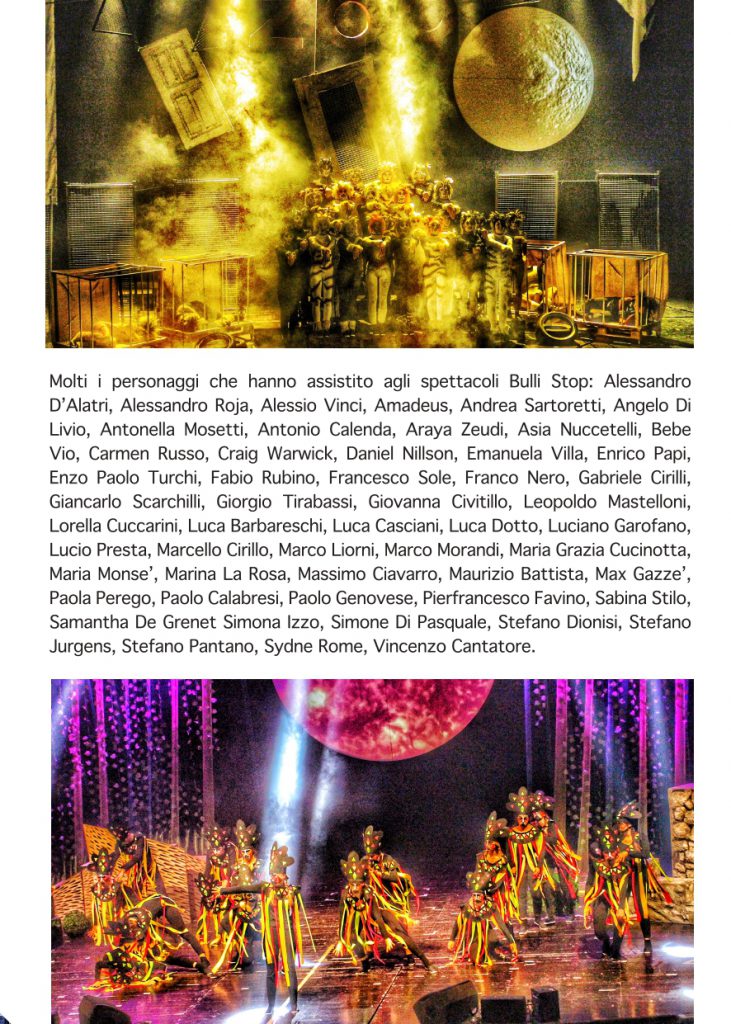 Molti i personaggi che hanno assistito agli spettacoli Bulli Stop: Alessandro D'Alatri, Alessandro Roja, Alessio Vinci, Amadeus, Andrea Sartoretti, Angelo Di Livio, Antonella Mosetti, Antonio Calenda, Araya Zeudi, Asia Nuccetelli, Bebe Vio, Carmen Russo, Craig Warwick, Daniel Nillson, Emanuela Villa, Enrico Papi, Enzo Paolo Turchi, Fabio Rubino, Francesco Sole, Franco Nero, Gabriele Cirilli, Giancarlo Scarchilli, Giorgio Tirabassi, Giovanna Civitillo, Leopoldo Mastelloni, Lorella Cuccarini, Luca Barbareschi, Luca Casciani, Luca Dotto, Luciano Garofano, Lucio Presta, Marcello Cirillo, Marco Liorni, Marco Morandi, Maria Grazia Cucinotta, Maria Monse', Marina La Rosa, Massimo Ciavarro, Maurizio Battista, Max Gazze', Paola Perego, Paolo Calabresi, Paolo Genovese, Pierfrancesco Favino, Sabina Stilo, Samantha De Grenet Simona Izzo, Simone Di Pasquale, Stefano Dionisi, Stefano Jurgens, Stefano Pantano, Sydne Rome, Vincenzo Cantatore.